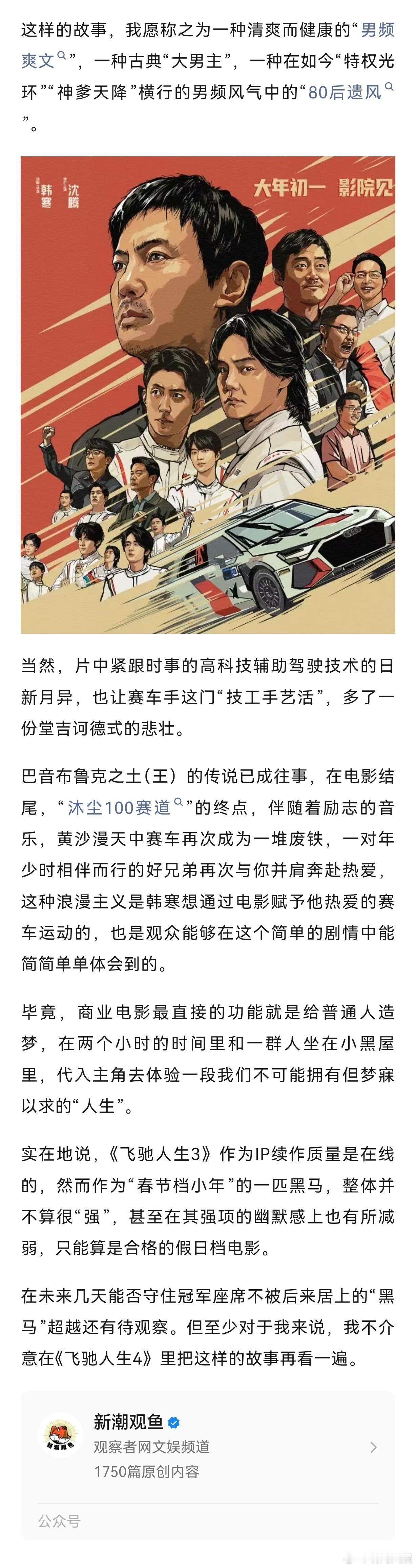 这样的故事，我愿称之为一种清爽而健康的“男频爽文”，一种古典“大男主”，一种在如今“特权光环”“神爹天降”横行的男频风气中的“80后遗风”。

韩寒
沈腾
大年初一 影院见

当然，片中紧跟时事的高科技辅助驾驶技术的日新月异，也让赛车手这门“技工手艺活”，多了一份堂吉诃德式的悲壮。

巴音布鲁克之土（王）的传说已成往事，在电影结尾，“沐尘100赛道”的终点，伴随着励志的音乐，黄沙漫天中赛车再次成为一堆废铁，一对年少时相伴而行的好兄弟再次与你并肩奔赴热爱，这种浪漫主义是韩寒想通过电影赋予他热爱的赛车运动的，也是观众能够在这个简单的剧情中能简简单单体会到的。

毕竟，商业电影最直接的功能就是给普通人造梦，在两个小时的时间里和一群人坐在小黑屋里，代入主角去体验一段我们不可能拥有但梦寐以求的“人生”。

实在地说，《飞驰人生3》作为IP续作质量是在线的，然而作为“春节档小年”的一匹黑马，整体并不算很“强”，甚至在其强项的幽默感上也有所减弱，只能算是合格的假日档电影。

在未来几天能否守住冠军座席不被后来居上的“黑马”超越还有待观察。但至少对于我来说，我不介意在《飞驰人生4》里把这样的故事再看一遍。

新潮观鱼
观察者网文娱频道
1750篇原创内容
公众号